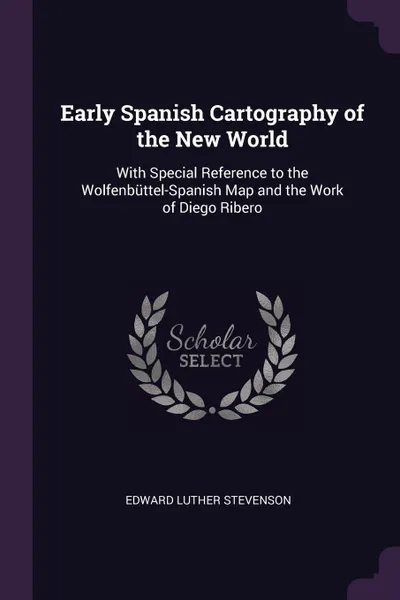 Early Spanish Cartography of the New World

With Special Reference to the Wolfenbüttel-Spanish Map and the Work of Diego Ribero

Scholar
SELECT

EDWARD LUTHER STEVENSON